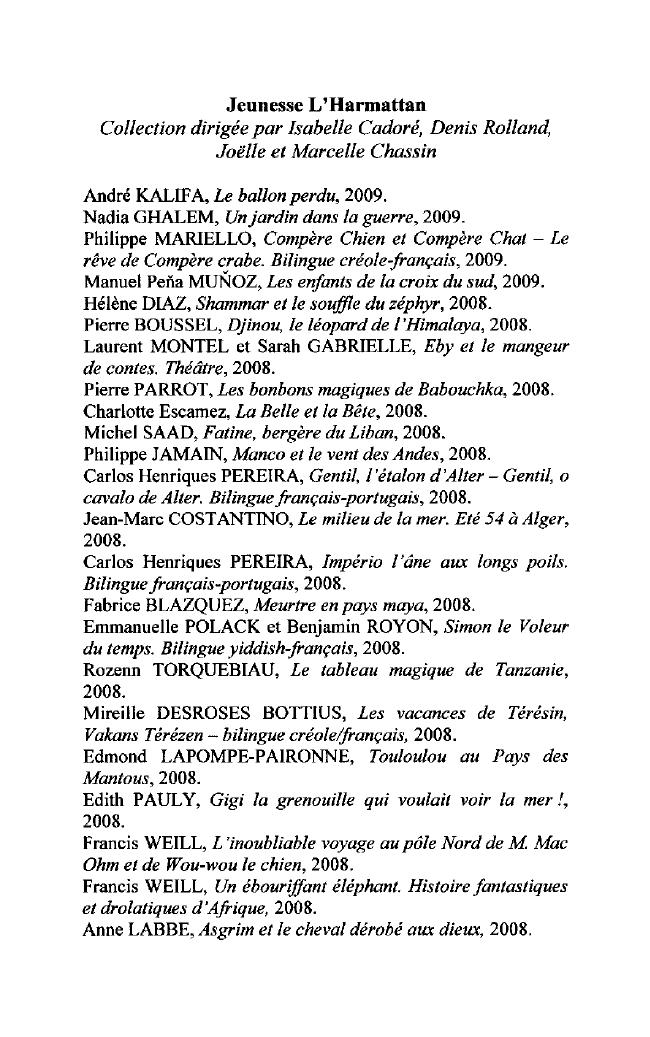 Jeunesse L'Harmattan
Collection dirigée par Isabelle Cadoré, Denis Rolland, Joëlle et Marcelle Chassin

André KALIFA, Le ballon perdu, 2009.
Nadia GHALEM, Un jardin dans la guerre, 2009.
Philippe MARIELLO, Compère Chien et Compère Chat – Le rêve de Compère crabe. Bilingue créole-français, 2009.
Manuel Peña MUÑOZ, Les enfants de la croix du sud, 2009.
Hélène DIAZ, Shammar et le souffle du zéphyr, 2008.
Pierre BOUSSEL, Djinou, le léopard de l'Himalaya, 2008.
Laurent MONTEL et Sarah GABRIELLE, Eby et le mangeur de contes. Théâtre, 2008.
Pierre PARROT, Les bonbons magiques de Babouchka, 2008.
Charlotte Escamez, La Belle et la Bête, 2008.
Michel SAAD, Fatine, bergère du Liban, 2008.
Philippe JAMAIN, Manco et le vent des Andes, 2008.
Carlos Henriques PEREIRA, Gentil, l'étalon d'Alter – Gentil, o cavalo de Alter. Bilingue français-portugais, 2008.
Jean-Marc COSTANTINO, Le milieu de la mer. Eté 54 à Alger, 2008.
Carlos Henriques PEREIRA, Império l'âne aux longs poils. Bilingue français-portugais, 2008.
Fabrice BLAZQUEZ, Meurtre en pays maya, 2008.
Emmanuelle POLACK et Benjamin ROYON, Simon le Voleur du temps. Bilingue yiddish-français, 2008.
Rozenn TORQUEBIAU, Le tableau magique de Tanzanie, 2008.
Mireille DESROSES BOTTIUS, Les vacances de Térésin, Vakans Térézen – bilingue créole/français, 2008.
Edmond LAPOMPE-PAIRONNE, Touloulou au Pays des Mantous, 2008.
Edith PAULY, Gigi la grenouille qui voulait voir la mer !, 2008.
Francis WEILL, L'inoubliable voyage au pôle Nord de M. Mac Ohm et de Wou-wou le chien, 2008.
Francis WEILL, Un ébouriffant éléphant. Histoire fantastiques et drolatiques d'Afrique, 2008.
Anne LABBE, Asgrim et le cheval dérobé aux dieux, 2008.